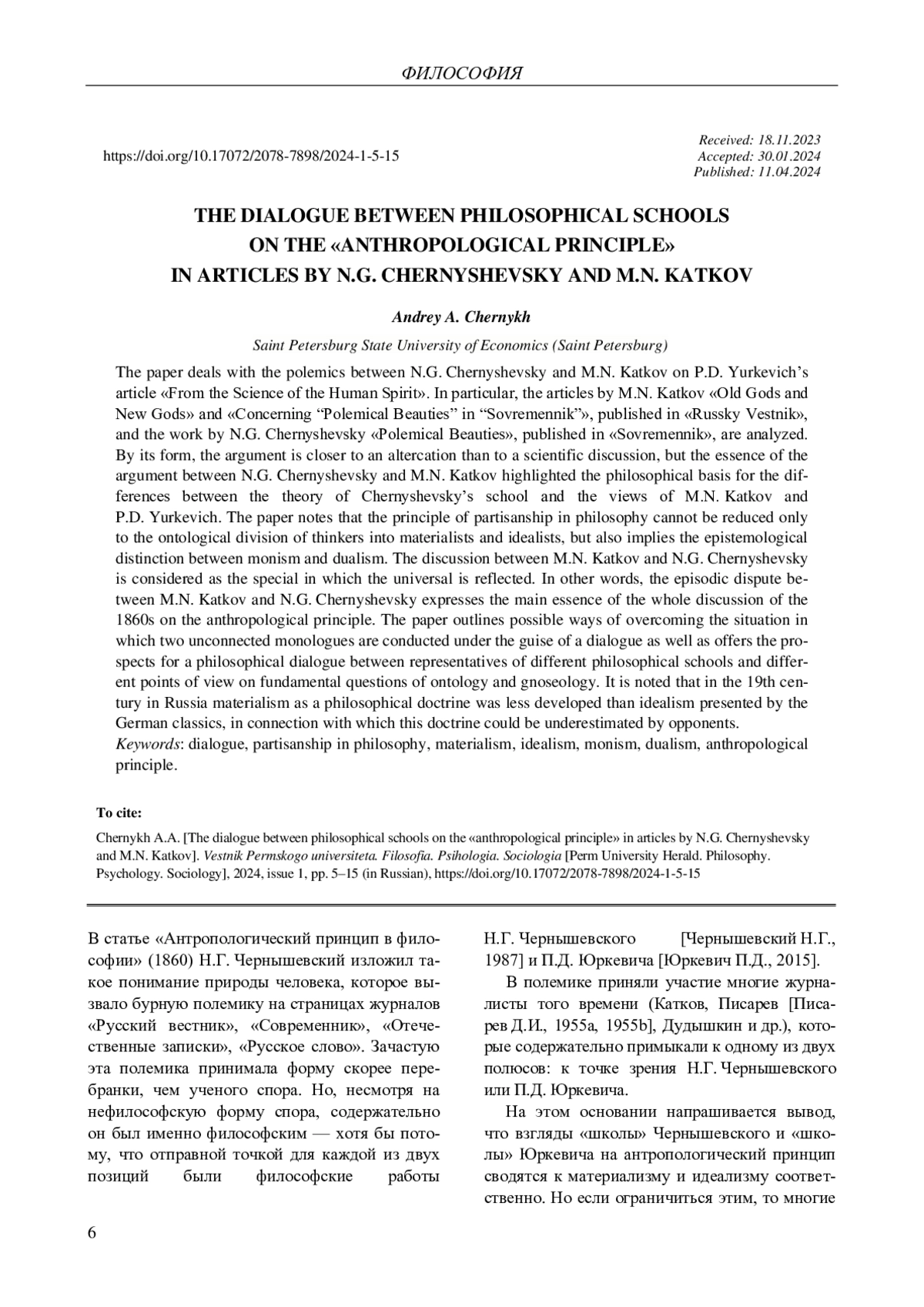 ФИЛОСОФИЯ

https://doi.org/10.17072/2078-7898/2024-1-5-15

Received: 18.11.2023
Accepted: 30.01.2024
Published: 11.04.2024

THE DIALOGUE BETWEEN PHILOSOPHICAL SCHOOLS ON THE «ANTHROPOLOGICAL PRINCIPLE» IN ARTICLES BY N.G. CHERNYSHEVSKY AND M.N. KATKOV

Andrey A. Chernykh

Saint Petersburg State University of Economics (Saint Petersburg)

The paper deals with the polemics between N.G. Chernyshevsky and M.N. Katkov on P.D. Yurkevich's article «From the Science of the Human Spirit». In particular, the articles by M.N. Katkov «Old Gods and New Gods» and «Concerning "Polemical Beauties" in "Sovremennik"», published in «Russky Vestnik», and the work by N.G. Chernyshevsky «Polemical Beauties», published in «Sovremennik», are analyzed. By its form, the argument is closer to an altercation than to a scientific discussion, but the essence of the argument between N.G. Chernyshevsky and M.N. Katkov highlighted the philosophical basis for the differences between the theory of Chernyshevsky's school and the views of M.N. Katkov and P.D. Yurkevich. The paper notes that the principle of partisanship in philosophy cannot be reduced only to the ontological division of thinkers into materialists and idealists, but also implies the epistemological distinction between monism and dualism. The discussion between M.N. Katkov and N.G. Chernyshevsky is considered as the special in which the universal is reflected. In other words, the episodic dispute between M.N. Katkov and N.G. Chernyshevsky expresses the main essence of the whole discussion of the 1860s on the anthropological principle. The paper outlines possible ways of overcoming the situation in which two unconnected monologues are conducted under the guise of a dialogue as well as offers the prospects for a philosophical dialogue between representatives of different philosophical schools and different points of view on fundamental questions of ontology and gnoseology. It is noted that in the 19th century in Russia materialism as a philosophical doctrine was less developed than idealism presented by the German classics, in connection with which this doctrine could be underestimated by opponents.
Keywords: dialogue, partisanship in philosophy, materialism, idealism, monism, dualism, anthropological principle.

To cite:

Chernykh A.A. [The dialogue between philosophical schools on the «anthropological principle» in articles by N.G. Chernyshevsky and M.N. Katkov]. Vestnik Permskogo universiteta. Filosofia. Psihologia. Sociologia [Perm University Herald. Philosophy. Psychology. Sociology], 2024, issue 1, pp. 5–15 (in Russian), https://doi.org/10.17072/2078-7898/2024-1-5-15

В статье «Антропологический принцип в философии» (1860) Н.Г. Чернышевский изложил такое понимание природы человека, которое вызвало бурную полемику на страницах журналов «Русский вестник», «Современник», «Отечественные записки», «Русское слово». Зачастую эта полемика принимала форму скорее перебранки, чем ученого спора. Но, несмотря на нефилософскую форму спора, содержательно он был именно философским — хотя бы потому, что отправной точкой для каждой из двух позиций были философские работы Н.Г. Чернышевского [Чернышевский Н.Г., 1987] и П.Д. Юркевича [Юркевич П.Д., 2015].

В полемике приняли участие многие журналисты того времени (Катков, Писарев [Писарев Д.И., 1955a, 1955b], Дудышкин и др.), которые содержательно примыкали к одному из двух полюсов: к точке зрения Н.Г. Чернышевского или П.Д. Юркевича.

На этом основании напрашивается вывод, что взгляды «школы» Чернышевского и «школы» Юркевича на антропологический принцип сводятся к материализму и идеализму соответственно. Но если ограничиться этим, то многие

6